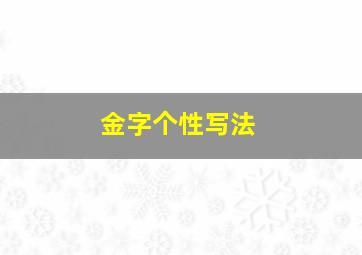 金字个性写法